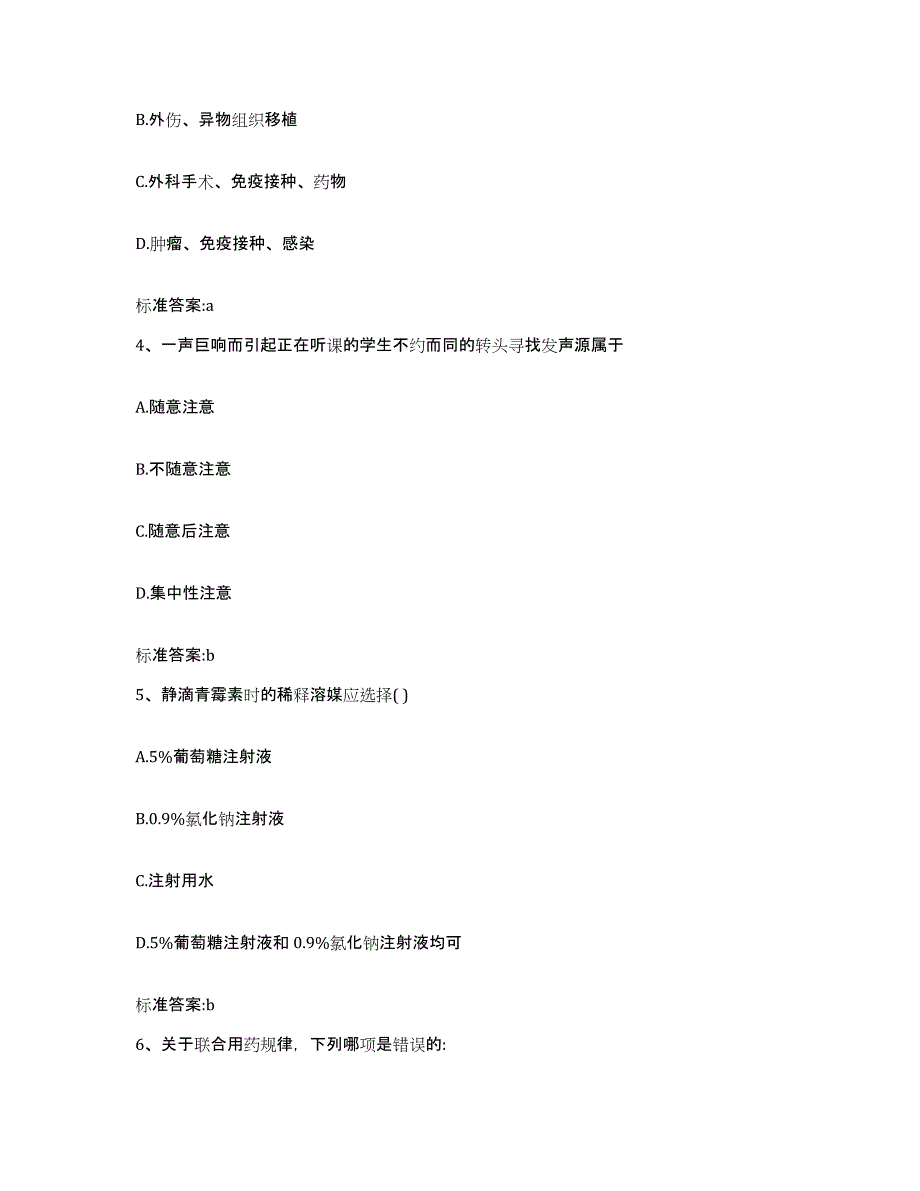 B.外伤、异物组织移植

C.外科手术、免疫接种、药物

D.肿瘤、免疫接种、感染

标准答案:a

4、一声巨响而引起正在听课的学生不约而同的转头寻找发声源属于

A.随意注意

B.不随意注意

C.随意后注意

D.集中性注意

标准答案:b

5、静滴青霉素时的稀释溶媒应选择( )

A.5%葡萄糖注射液

B.0.9%氯化钠注射液

C.注射用水

D.5%葡萄糖注射液和 0.9%氯化钠注射液均可

标准答案:b

6、关于联合用药规律，下列哪项是错误的: